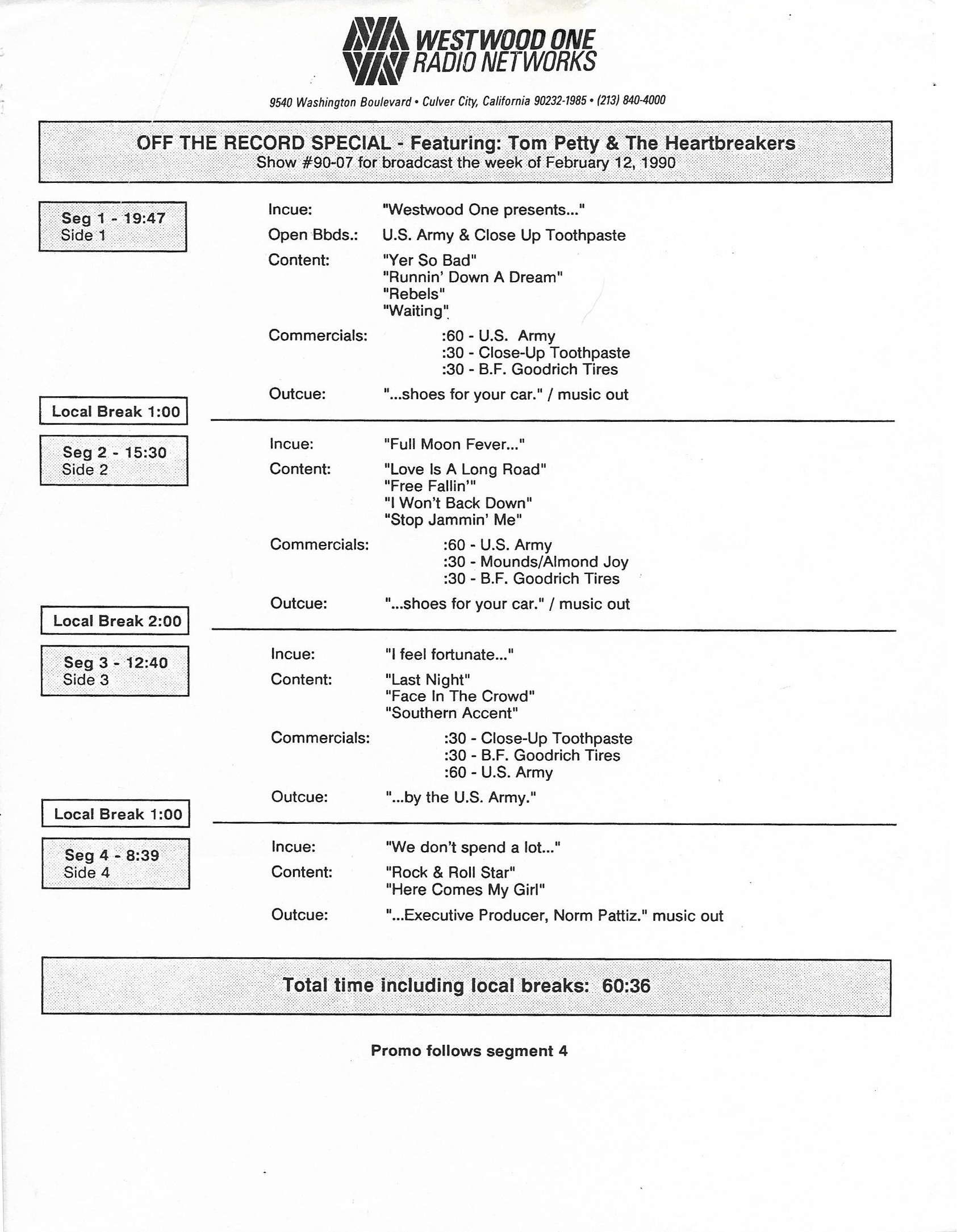 WESTWOOD ONE RADIO NETWORKS

9540 Washington Boulevard • Culver City, California 90232-1985 • (213) 840-4000

OFF THE RECORD SPECIAL - Featuring: Tom Petty & The Heartbreakers
Show #90-07 for broadcast the week of February 12, 1990

Seg 1 - 19:47
Side 1

Incue: "Westwood One presents..."
Open Bbds.: U.S. Army & Close Up Toothpaste
Content: "Yer So Bad"
"Runnin' Down A Dream"
"Rebels"
"Waiting"
Commercials: :60 - U.S. Army
:30 - Close-Up Toothpaste
:30 - B.F. Goodrich Tires
Outcue: "...shoes for your car." / music out

Local Break 1:00

Seg 2 - 15:30
Side 2

Incue: "Full Moon Fever..."
Content: "Love Is A Long Road"
"Free Fallin'"
"I Won't Back Down"
"Stop Jammin' Me"
Commercials: :60 - U.S. Army
:30 - Mounds/Almond Joy
:30 - B.F. Goodrich Tires
Outcue: "...shoes for your car." / music out

Local Break 2:00

Seg 3 - 12:40
Side 3

Incue: "I feel fortunate..."
Content: "Last Night"
"Face In The Crowd"
"Southern Accent"
Commercials: :30 - Close-Up Toothpaste
:30 - B.F. Goodrich Tires
:60 - U.S. Army
Outcue: "...by the U.S. Army."

Local Break 1:00

Seg 4 - 8:39
Side 4

Incue: "We don't spend a lot..."
Content: "Rock & Roll Star"
"Here Comes My Girl"
Outcue: "...Executive Producer, Norm Pattiz." music out

Total time including local breaks: 60:36

Promo follows segment 4